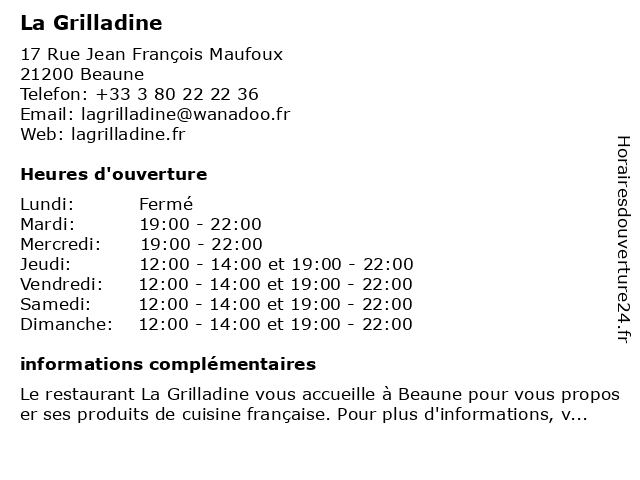 La Grilladine

17 Rue Jean François Maufoux
21200 Beaune
Telefon: +33 3 80 22 22 36
Email: lagrilladine@wanadoo.fr
Web: lagrilladine.fr

Heures d'ouverture

| Lundi: | Fermé |
|---|---|
| Mardi: | 19:00 - 22:00 |
| Mercredi: | 19:00 - 22:00 |
| Jeudi: | 12:00 - 14:00 et 19:00 - 22:00 |
| Vendredi: | 12:00 - 14:00 et 19:00 - 22:00 |
| Samedi: | 12:00 - 14:00 et 19:00 - 22:00 |
| Dimanche: | 12:00 - 14:00 et 19:00 - 22:00 |

informations complémentaires

Le restaurant La Grilladine vous accueille à Beaune pour vous propos er ses produits de cuisine française. Pour plus d'informations, v...

Horairesdouverture24.fr